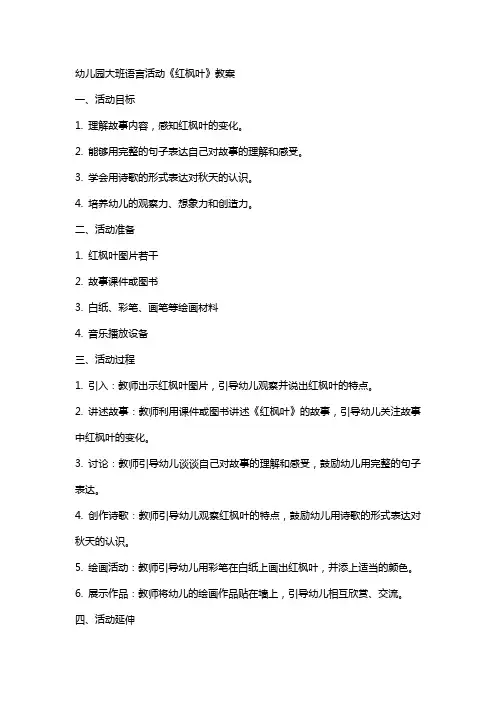 幼儿园大班语言活动《红枫叶》教案

一、活动目标

1. 理解故事内容，感知红枫叶的变化。

2. 能够用完整的句子表达自己对故事的理解和感受。

3. 学会用诗歌的形式表达对秋天的认识。

4. 培养幼儿的观察力、想象力和创造力。

二、活动准备

1. 红枫叶图片若干

2. 故事课件或图书

3. 白纸、彩笔、画笔等绘画材料

4. 音乐播放设备

三、活动过程

1. 引入：教师出示红枫叶图片，引导幼儿观察并说出红枫叶的特点。

2. 讲述故事：教师利用课件或图书讲述《红枫叶》的故事，引导幼儿关注故事中红枫叶的变化。

3. 讨论：教师引导幼儿谈谈自己对故事的理解和感受，鼓励幼儿用完整的句子表达。

4. 创作诗歌：教师引导幼儿观察红枫叶的特点，鼓励幼儿用诗歌的形式表达对秋天的认识。

5. 绘画活动：教师引导幼儿用彩笔在白纸上画出红枫叶，并添上适当的颜色。

6. 展示作品：教师将幼儿的绘画作品贴在墙上，引导幼儿相互欣赏、交流。

四、活动延伸